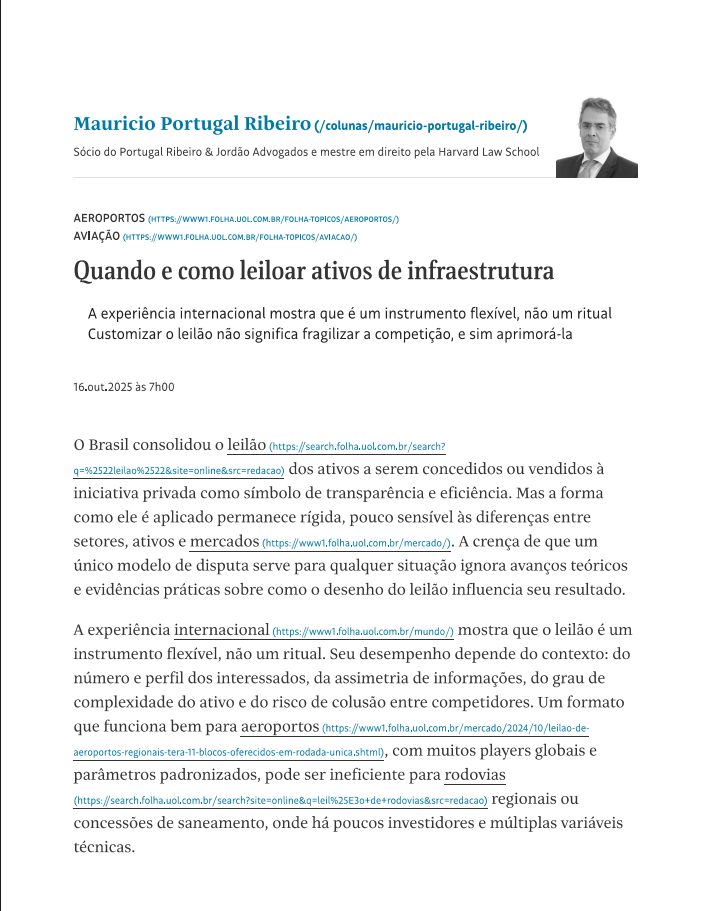 Mauricio Portugal Ribeiro (/colunas/mauricio-portugal-ribeiro/)

Sócio do Portugal Ribeiro & Jordão Advogados e mestre em direito pela Harvard Law School

AEROPORTOS (HTTPS://WWW1.FOLHA.UOL.COM.BR/FOLHA-TOPICOS/AEROPORTOS/)
AVIAÇÃO (HTTPS://WWW1.FOLHA.UOL.COM.BR/FOLHA-TOPICOS/AVIACAO/)

Quando e como leiloar ativos de infraestrutura

A experiência internacional mostra que é um instrumento flexível, não um ritual
Customizar o leilão não significa fragilizar a competição, e sim aprimorá-la

16.out.2025 às 7h00

O Brasil consolidou o leilão (https://search.folha.uol.com.br/search?q=%2522leilao%2522&site=online&src=redacao) dos ativos a serem concedidos ou vendidos à iniciativa privada como símbolo de transparência e eficiência. Mas a forma como ele é aplicado permanece rígida, pouco sensível às diferenças entre setores, ativos e mercados (https://www1.folha.uol.com.br/mercado/). A crença de que um único modelo de disputa serve para qualquer situação ignora avanços teóricos e evidências práticas sobre como o desenho do leilão influencia seu resultado.

A experiência internacional (https://www1.folha.uol.com.br/mundo/) mostra que o leilão é um instrumento flexível, não um ritual. Seu desempenho depende do contexto: do número e perfil dos interessados, da assimetria de informações, do grau de complexidade do ativo e do risco de colusão entre competidores. Um formato que funciona bem para aeroportos (https://www1.folha.uol.com.br/mercado/2024/10/leilao-de-aeroportos-regionais-tera-11-blocos-oferecidos-em-rodada-unica.shtml), com muitos players globais e parâmetros padronizados, pode ser ineficiente para rodovias (https://search.folha.uol.com.br/search?site=online&q=leil%25E3o+de+rodovias&src=redacao) regionais ou concessões de saneamento, onde há poucos investidores e múltiplas variáveis técnicas.